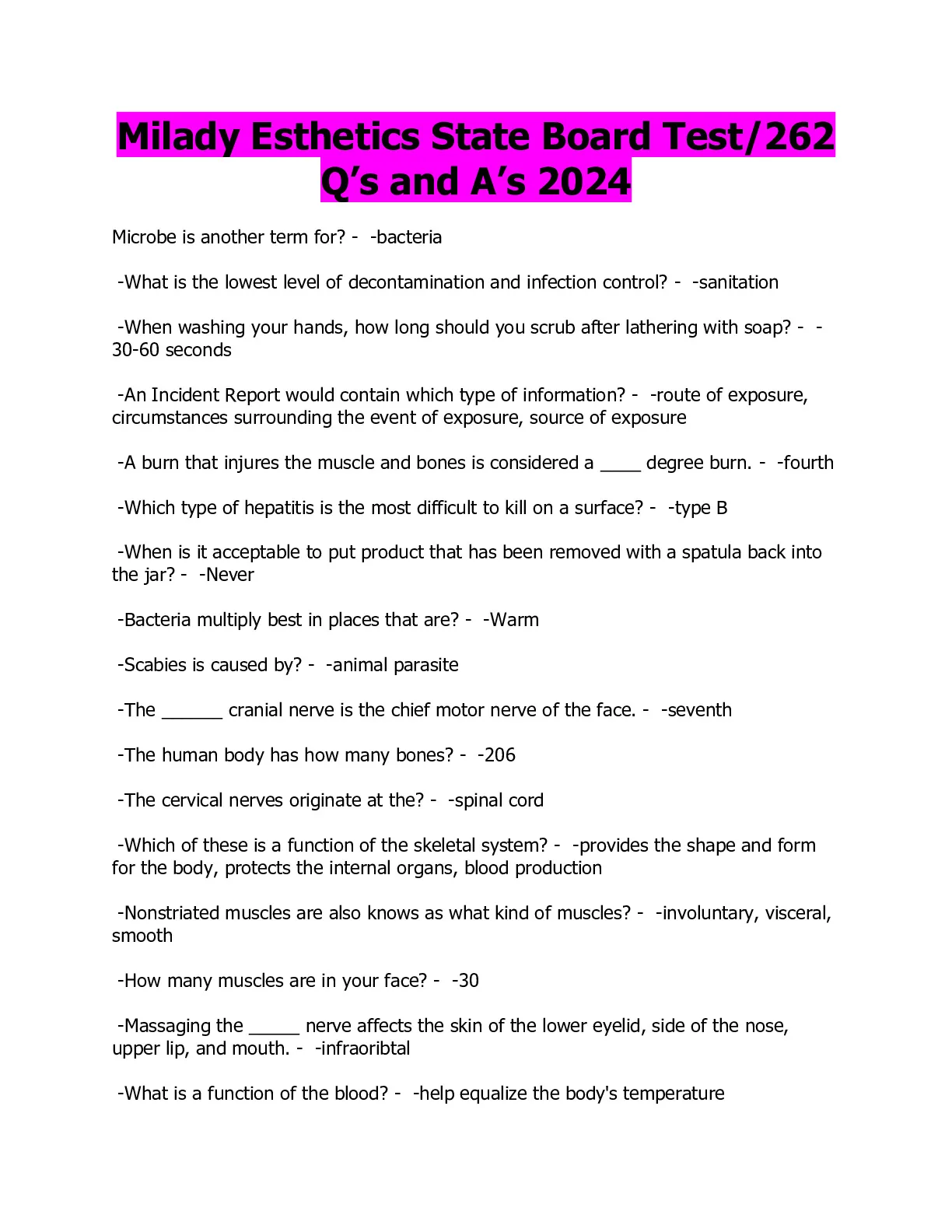 Milady Esthetics State Board Test/262 Q's and A's 2024

Microbe is another term for? - -bacteria

-What is the lowest level of decontamination and infection control? - -sanitation

-When washing your hands, how long should you scrub after lathering with soap? - -30-60 seconds

-An Incident Report would contain which type of information? - -route of exposure, circumstances surrounding the event of exposure, source of exposure

-A burn that injures the muscle and bones is considered a ____ degree burn. - -fourth

-Which type of hepatitis is the most difficult to kill on a surface? - -type B

-When is it acceptable to put product that has been removed with a spatula back into the jar? - -Never

-Bacteria multiply best in places that are? - -Warm

-Scabies is caused by? - -animal parasite

-The ____ cranial nerve is the chief motor nerve of the face. - -seventh

-The human body has how many bones? - -206

-The cervical nerves originate at the? - -spinal cord

-Which of these is a function of the skeletal system? - -provides the shape and form for the body, protects the internal organs, blood production

-Nonstriated muscles are also knows as what kind of muscles? - -involuntary, visceral, smooth

-How many muscles are in your face? - -30

-Massaging the ____ nerve affects the skin of the lower eyelid, side of the nose, upper lip, and mouth. - -infraoribtal

-What is a function of the blood? - -help equalize the body's temperature